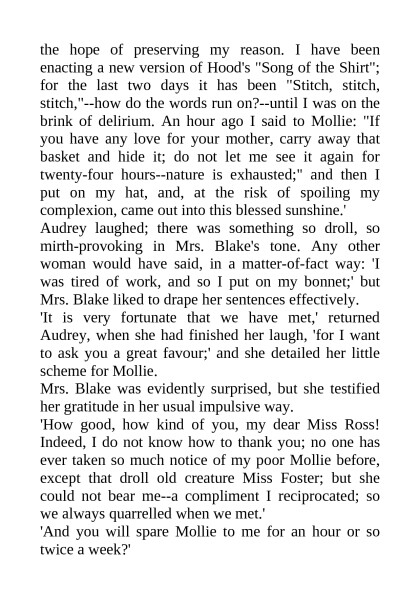 the hope of preserving my reason. I have been enacting a new version of Hood's "Song of the Shirt"; for the last two days it has been "Stitch, stitch, stitch,"--how do the words run on?--until I was on the brink of delirium. An hour ago I said to Mollie: "If you have any love for your mother, carry away that basket and hide it; do not let me see it again for twenty-four hours--nature is exhausted;" and then I put on my hat, and, at the risk of spoiling my complexion, came out into this blessed sunshine.'

Audrey laughed; there was something so droll, so mirth-provoking in Mrs. Blake's tone. Any other woman would have said, in a matter-of-fact way: 'I was tired of work, and so I put on my bonnet;' but Mrs. Blake liked to drape her sentences effectively.

'It is very fortunate that we have met,' returned Audrey, when she had finished her laugh, 'for I want to ask you a great favour;' and she detailed her little scheme for Mollie.

Mrs. Blake was evidently surprised, but she testified her gratitude in her usual impulsive way.

'How good, how kind of you, my dear Miss Ross! Indeed, I do not know how to thank you; no one has ever taken so much notice of my poor Mollie before, except that droll old creature Miss Foster; but she could not bear me--a compliment I reciprocated; so we always quarrelled when we met.'

'And you will spare Mollie to me for an hour or so twice a week?'